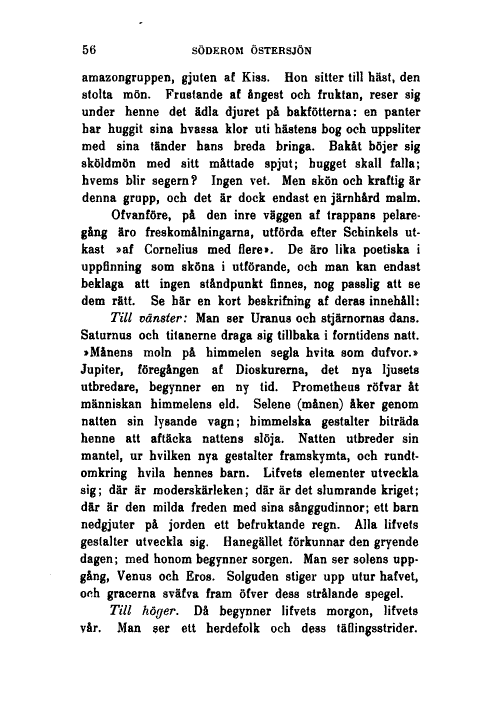 56 SÖDEROM ÖSTERSJÖN

amazongruppen, gjuten af Kiss. Hon sitter till häst, den stolta mön. Frustande af ångest och fruktan, reser sig under henne det ädla djuret på bakfötterna: en panter har huggit sina hvassa klor uti hästens bog och uppsliter med sina tänder hans breda bringa. Bakåt böjer sig sköldmön med sitt måttade spjut; hugget skall falla; hvems blir segern? Ingen vet. Men skön och kraftig är denna grupp, och det är dock endast en järnhård malm.

Ofvanföre, på den inre väggen af trappans pelaregång äro freskomålningarna, utförda efter Schinkels utkast »af Cornelius med flere». De äro lika poetiska i uppfinning som sköna i utförande, och man kan endast beklaga att ingen ståndpunkt finnes, nog passlig att se dem rätt. Se här en kort beskrifning af deras innehåll:

Till vänster: Man ser Uranus och stjärnornas dans. Saturnus och titanerne draga sig tillbaka i forntidens natt. »Månens moln på himmelen segla hvita som dufvor.» Jupiter, föregången af Dioskurerna, det nya ljusets utbredare, begynner en ny tid. Prometheus röfvar åt människan himmelens eld. Selene (månen) åker genom natten sin lysande vagn; himmelska gestalter biträda henne att aftäcka nattens slöja. Natten utbreder sin mantel, ur hvilken nya gestalter framskymta, och rundtomkring hvila hennes barn. Lifvets elementer utveckla sig; där är moderskärleken; där är det slumrande kriget; där är den milda freden med sina sånggudinnor; ett barn nedgjuter på jorden ett befruktande regn. Alla lifvets gestalter utveckla sig. Hanegället förkunnar den gryende dagen; med honom begynner sorgen. Man ser solens uppgång, Venus och Eros. Solguden stiger upp utur hafvet, och gracerna sväfva fram öfver dess strålande spegel.

Till höger. Då begynner lifvets morgon, lifvets vår. Man ser ett herdefolk och dess täflingsstrider.